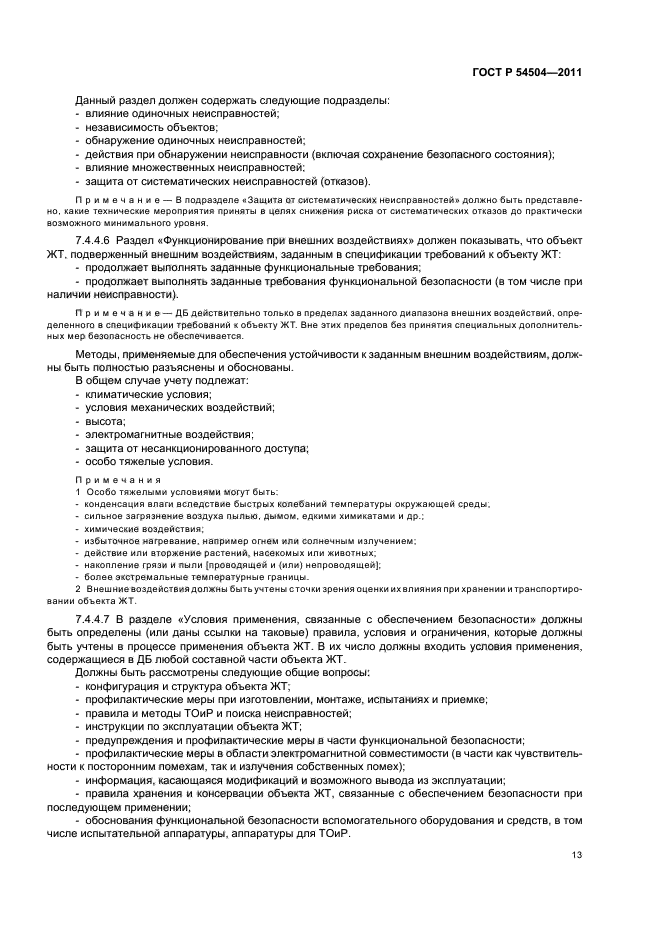 ГОСТ Р 54504—2011

Данный раздел должен содержать следующие подразделы:
- влияние одиночных неисправностей;
- независимость объектов;
- обнаружение одиночных неисправностей;
- действия при обнаружении неисправности (включая сохранение безопасного состояния);
- влияние множественных неисправностей;
- защита от систематических неисправностей (отказов).

Примечание — В подразделе «Защита от систематических неисправностей» должно быть представлено, какие технические мероприятия приняты в целях снижения риска от систематических отказов до практически возможного минимального уровня.

7.4.4.6 Раздел «Функционирование при внешних воздействиях» должен показывать, что объект ЖТ, подверженный внешним воздействиям, заданным в спецификации требований к объекту ЖТ:
- продолжает выполнять заданные функциональные требования;
- продолжает выполнять заданные требования функциональной безопасности (в том числе при наличии неисправности).

Примечание — ДБ действительно только в пределах заданного диапазона внешних воздействий, определенного в спецификации требований к объекту ЖТ. Вне этих пределов без принятия специальных дополнительных мер безопасность не обеспечивается.

Методы, применяемые для обеспечения устойчивости к заданным внешним воздействиям, должны быть полностью разъяснены и обоснованы.
В общем случае учету подлежат:
- климатические условия;
- условия механических воздействий;
- высота;
- электромагнитные воздействия;
- защита от несанкционированного доступа;
- особо тяжелые условия.

Примечания
1 Особо тяжелыми условиями могут быть:
- конденсация влаги вследствие быстрых колебаний температуры окружающей среды;
- сильное загрязнение воздуха пылью, дымом, едкими химикатами и др.;
- химические воздействия;
- избыточное нагревание, например огнем или солнечным излучением;
- действие или вторжение растений, насекомых или животных;
- накопление грязи и пыли [проводящей и (или) непроводящей];
- более экстремальные температурные границы.
2 Внешние воздействия должны быть учтены с точки зрения оценки их влияния при хранении и транспортировании объекта ЖТ.

7.4.4.7 В разделе «Условия применения, связанные с обеспечением безопасности» должны быть определены (или даны ссылки на таковые) правила, условия и ограничения, которые должны быть учтены в процессе применения объекта ЖТ. В их число должны входить условия применения, содержащиеся в ДБ любой составной части объекта ЖТ.
Должны быть рассмотрены следующие общие вопросы:
- конфигурация и структура объекта ЖТ;
- профилактические меры при изготовлении, монтаже, испытаниях и приемке;
- правила и методы ТОиР и поиска неисправностей;
- инструкции по эксплуатации объекта ЖТ;
- предупреждения и профилактические меры в части функциональной безопасности;
- профилактические меры в области электромагнитной совместимости (в части как чувствительности к посторонним помехам, так и излучения собственных помех);
- информация, касающаяся модификаций и возможного вывода из эксплуатации;
- правила хранения и консервации объекта ЖТ, связанные с обеспечением безопасности при последующем применении;
- обоснования функциональной безопасности вспомогательного оборудования и средств, в том числе испытательной аппаратуры, аппаратуры для ТОиР.

13